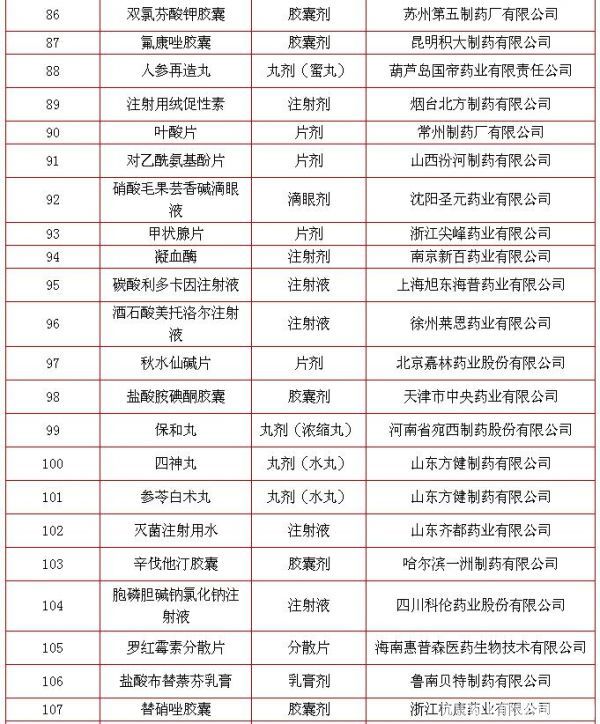 | 86 | 双氯芬酸钾胶囊 | 胶囊剂 | 苏州第五制药厂有限公司 |
|---|---|---|---|
| 87 | 氟康唑胶囊 | 胶囊剂 | 昆明积大制药有限公司 |
| 88 | 人参再造丸 | 丸剂（蜜丸） | 葫芦岛国帝药业有限责任公司 |
| 89 | 注射用绒促性素 | 注射剂 | 烟台北方制药有限公司 |
| 90 | 叶酸片 | 片剂 | 常州制药厂有限公司 |
| 91 | 对乙酰氨基酚片 | 片剂 | 山西汾河制药有限公司 |
| 92 | 硝酸毛果芸香碱滴眼液 | 滴眼剂 | 沈阳圣元药业有限公司 |
| 93 | 甲状腺片 | 片剂 | 浙江尖峰药业有限公司 |
| 94 | 凝血酶 | 注射剂 | 南京新百药业有限公司 |
| 95 | 碳酸利多卡因注射液 | 注射液 | 上海旭东海普药业有限公司 |
| 96 | 酒石酸美托洛尔注射液 | 注射液 | 徐州莱恩药业有限公司 |
| 97 | 秋水仙碱片 | 片剂 | 北京嘉林药业股份有限公司 |
| 98 | 盐酸胺碘酮胶囊 | 胶囊剂 | 天津市中央药业有限公司 |
| 99 | 保和丸 | 丸剂（浓缩丸） | 河南省宛西制药股份有限公司 |
| 100 | 四神丸 | 丸剂（水丸） | 山东方健制药有限公司 |
| 101 | 参苓白术丸 | 丸剂（水丸） | 山东方健制药有限公司 |
| 102 | 灭菌注射用水 | 注射液 | 山东齐都药业有限公司 |
| 103 | 辛伐他汀胶囊 | 胶囊剂 | 哈尔滨一洲制药有限公司 |
| 104 | 胞磷胆碱钠氯化钠注射液 | 注射液 | 四川科伦药业股份有限公司 |
| 105 | 罗红霉素分散片 | 分散片 | 海南惠普森医药生物技术有限公司 |
| 106 | 盐酸布替萘芬乳膏 | 乳膏剂 | 鲁南贝特制药有限公司 |
| 107 | 替硝唑胶囊 | 胶囊剂 | 浙江杭康药业有限公司 |